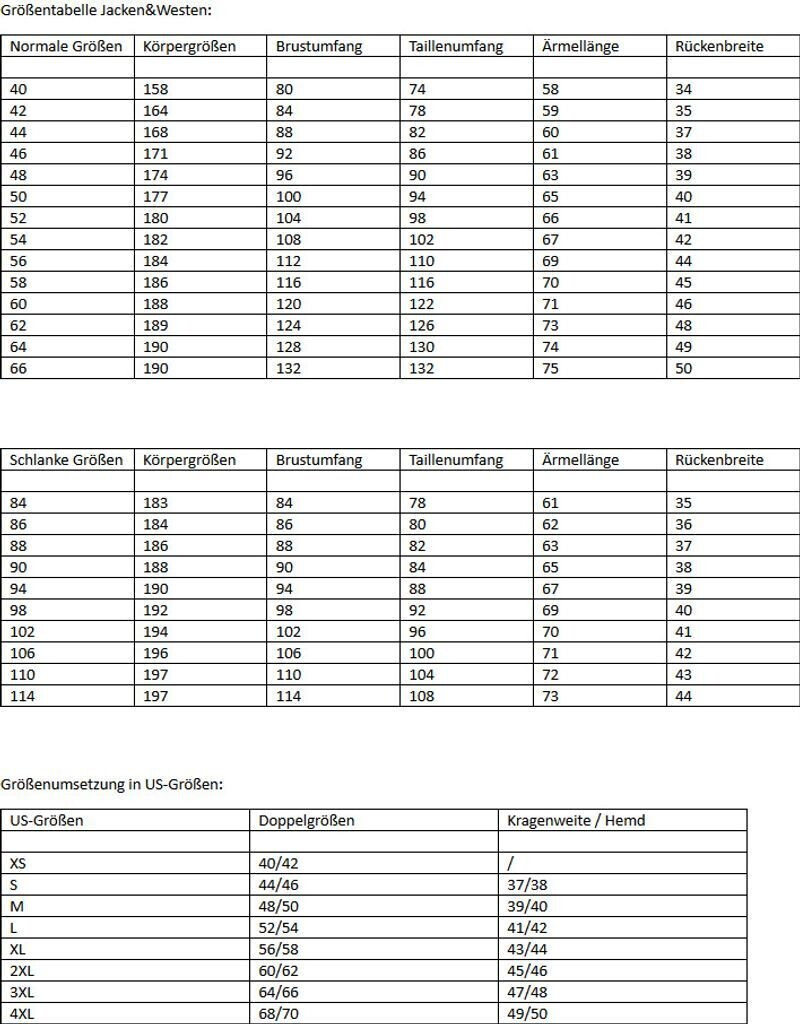 Größentabelle Jacken&Westen:

| Normale Größen | Körpergrößen | Brustumfang | Taillenumfang | Ärmellänge | Rückenbreite |
|---|---|---|---|---|---|
| | | | | | |
| 40 | 158 | 80 | 74 | 58 | 34 |
| 42 | 164 | 84 | 78 | 59 | 35 |
| 44 | 168 | 88 | 82 | 60 | 37 |
| 46 | 171 | 92 | 86 | 61 | 38 |
| 48 | 174 | 96 | 90 | 63 | 39 |
| 50 | 177 | 100 | 94 | 65 | 40 |
| 52 | 180 | 104 | 98 | 66 | 41 |
| 54 | 182 | 108 | 102 | 67 | 42 |
| 56 | 184 | 112 | 110 | 69 | 44 |
| 58 | 186 | 116 | 116 | 70 | 45 |
| 60 | 188 | 120 | 122 | 71 | 46 |
| 62 | 189 | 124 | 126 | 73 | 48 |
| 64 | 190 | 128 | 130 | 74 | 49 |
| 66 | 190 | 132 | 132 | 75 | 50 |

| Schlanke Größen | Körpergrößen | Brustumfang | Taillenumfang | Ärmellänge | Rückenbreite |
|---|---|---|---|---|---|
| | | | | | |
| 84 | 183 | 84 | 78 | 61 | 35 |
| 86 | 184 | 86 | 80 | 62 | 36 |
| 88 | 186 | 88 | 82 | 63 | 37 |
| 90 | 188 | 90 | 84 | 65 | 38 |
| 94 | 190 | 94 | 88 | 67 | 39 |
| 98 | 192 | 98 | 92 | 69 | 40 |
| 102 | 194 | 102 | 96 | 70 | 41 |
| 106 | 196 | 106 | 100 | 71 | 42 |
| 110 | 197 | 110 | 104 | 72 | 43 |
| 114 | 197 | 114 | 108 | 73 | 44 |

Größenumsetzung in US-Größen:

| US-Größen | Doppelgrößen | Kragenweite / Hemd |
|---|---|---|
| | | |
| XS | 40/42 | / |
| S | 44/46 | 37/38 |
| M | 48/50 | 39/40 |
| L | 52/54 | 41/42 |
| XL | 56/58 | 43/44 |
| 2XL | 60/62 | 45/46 |
| 3XL | 64/66 | 47/48 |
| 4XL | 68/70 | 49/50 |